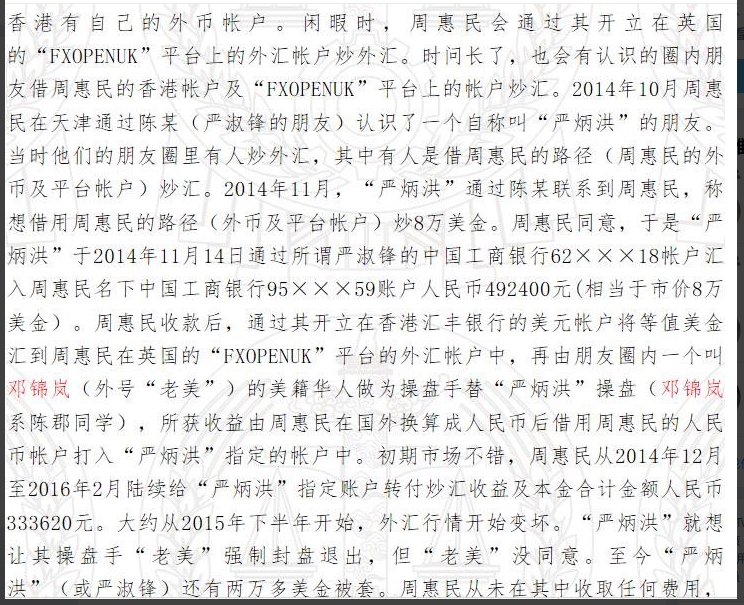 香港有自己的外币帐户。闲暇时，周惠民会通过其开立在英国的“FXOPENUK”平台上的外汇帐户炒外汇。时间长了，也会有认识的圈内朋友借周惠民的香港帐户及“FXOPENUK”平台上的帐户炒汇。2014年10月周惠民在天津通过陈某（严淑锋的朋友）认识了一个自称叫“严炳洪”的朋友。当时他们的朋友圈里有人炒外汇，其中有人是借周惠民的路径（周惠民的外币及平台帐户）炒汇。2014年11月，“严炳洪”通过陈某联系到周惠民，称想借用周惠民的路径（外币及平台帐户）炒8万美金。周惠民同意，于是“严炳洪”于2014年11月14日通过所谓严淑锋的中国工商银行62×××18帐户汇入周惠民名下中国工商银行95×××59账户人民币492400元(相当于市价8万美金）。周惠民收款后，通过其开立在香港汇丰银行的美元帐户将等值美金汇到周惠民在英国的“FXOPENUK”平台的外汇帐户中，再由朋友圈内一个叫邓锦岚（外号“老美”）的美籍华人做为操盘手替“严炳洪”操盘（邓锦岚系陈郡同学），所获收益由周惠民在国外换算成人民币后借用周惠民的人民币帐户打入“严炳洪”指定的帐户中。初期市场不错，周惠民从2014年12月至2016年2月陆续给“严炳洪”指定账户转付炒汇收益及本金合计金额人民币333620元。大约从2015年下半年开始，外汇行情开始变坏。“严炳洪”就想让其操盘手“老美”强制封盘退出，但“老美”没同意。至今“严炳洪”（或严淑锋）还有两万多美金被套。周惠民从未在其中收取任何费用，